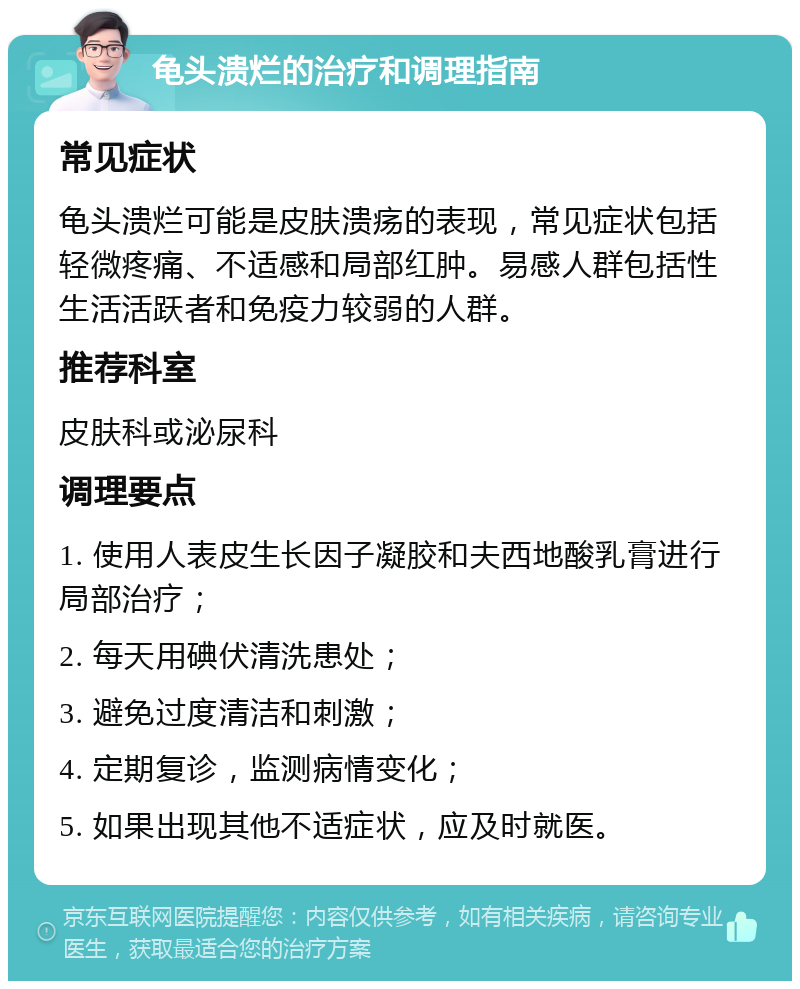 龟头溃烂的治疗和调理指南

常见症状

龟头溃烂可能是皮肤溃疡的表现，常见症状包括轻微疼痛、不适感和局部红肿。易感人群包括性生活活跃者和免疫力较弱的人群。

推荐科室

皮肤科或泌尿科

调理要点

1. 使用人表皮生长因子凝胶和夫西地酸乳膏进行局部治疗；

2. 每天用碘伏清洗患处；

3. 避免过度清洁和刺激；

4. 定期复诊，监测病情变化；

5. 如果出现其他不适症状，应及时就医。

京东互联网医院提醒您：内容仅供参考，如有相关疾病，请咨询专业医生，获取最适合您的治疗方案